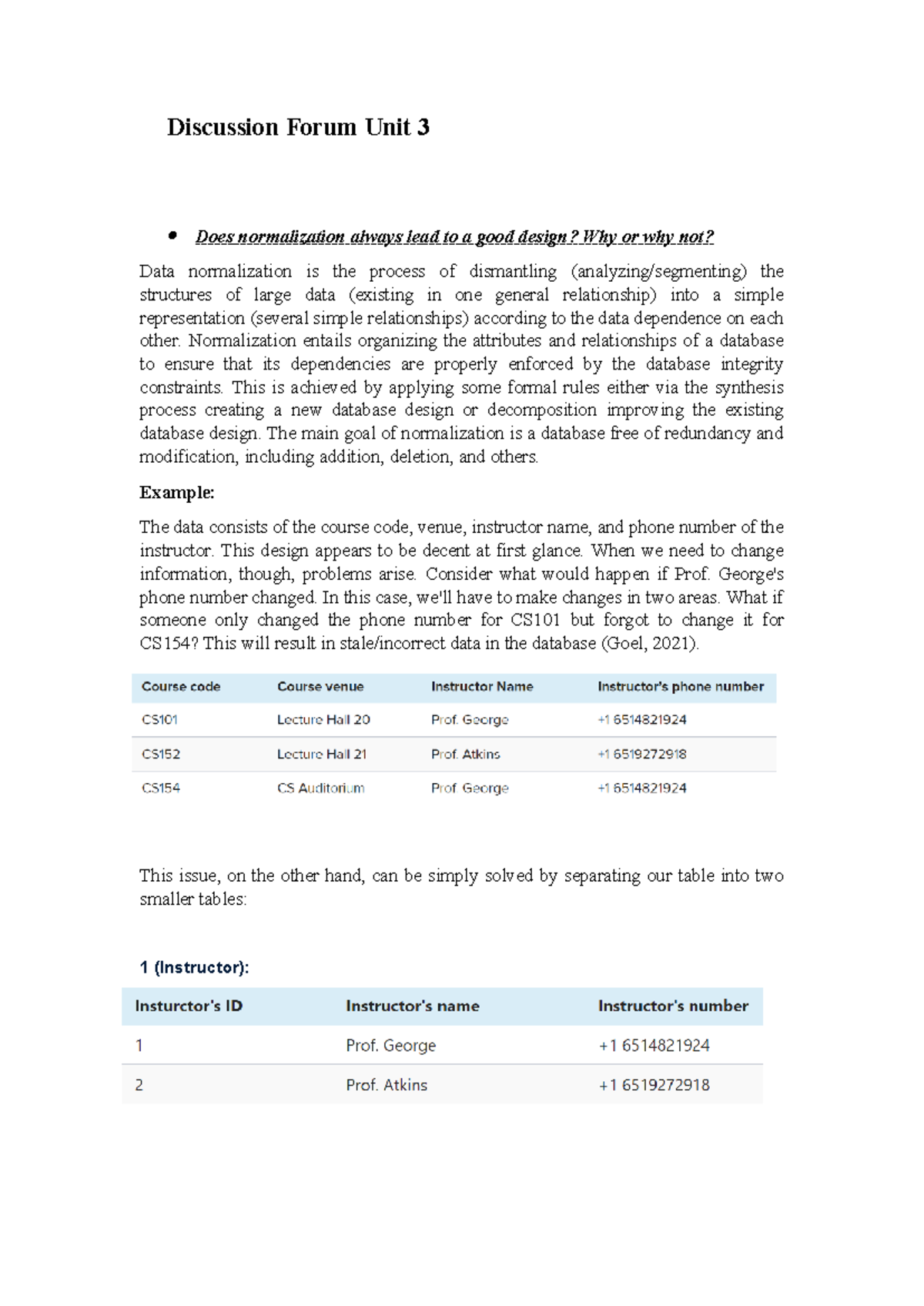 Discussion Forum Unit 3

• Does normalization always lead to a good design? Why or why not?

Data normalization is the process of dismantling (analyzing/segmenting) the structures of large data (existing in one general relationship) into a simple representation (several simple relationships) according to the data dependence on each other. Normalization entails organizing the attributes and relationships of a database to ensure that its dependencies are properly enforced by the database integrity constraints. This is achieved by applying some formal rules either via the synthesis process creating a new database design or decomposition improving the existing database design. The main goal of normalization is a database free of redundancy and modification, including addition, deletion, and others.

Example:

The data consists of the course code, venue, instructor name, and phone number of the instructor. This design appears to be decent at first glance. When we need to change information, though, problems arise. Consider what would happen if Prof. George's phone number changed. In this case, we'll have to make changes in two areas. What if someone only changed the phone number for CS101 but forgot to change it for CS154? This will result in stale/incorrect data in the database (Goel, 2021).

| Course code | Course venue | Instructor Name | Instructor's phone number |
|---|---|---|---|
| CS101 | Lecture Hall 20 | Prof. George | +1 6514821924 |
| CS152 | Lecture Hall 21 | Prof. Atkins | +1 6519272918 |
| CS154 | CS Auditorium | Prof. George | +1 6514821924 |

This issue, on the other hand, can be simply solved by separating our table into two smaller tables:

1 (Instructor):

| Insturctor's ID | Instructor's name | Instructor's number |
|---|---|---|
| 1 | Prof. George | +1 6514821924 |
| 2 | Prof. Atkins | +1 6519272918 |